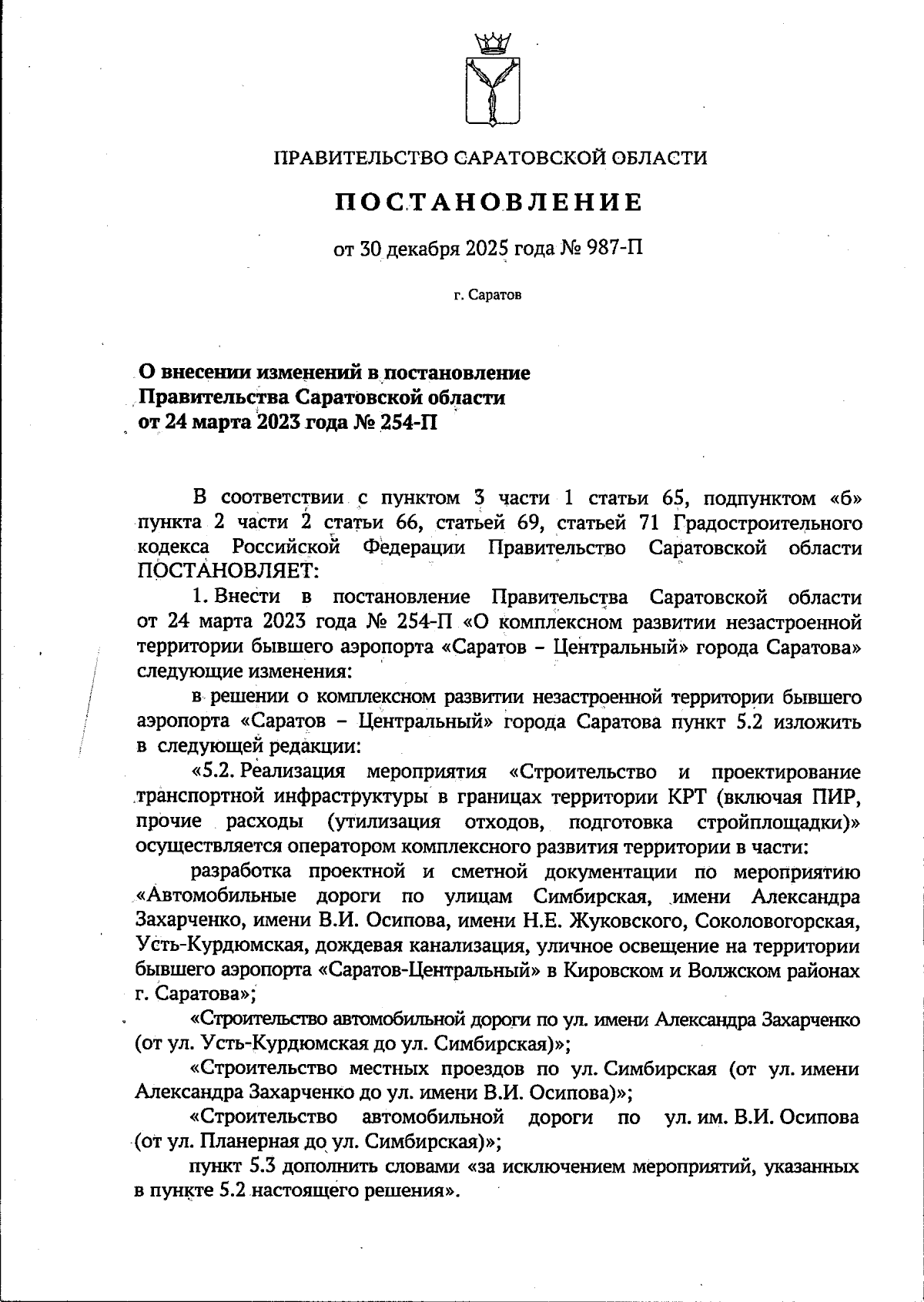 ПРАВИТЕЛЬСТВО САРАТОВСКОЙ ОБЛАСТИ

ПОСТАНОВЛЕНИЕ

от 30 декабря 2025 года № 987-П

г. Саратов

О внесении изменений в постановление Правительства Саратовской области от 24 марта 2023 года № 254-П

В соответствии с пунктом 3 части 1 статьи 65, подпунктом «б» пункта 2 части 2 статьи 66, статьей 69, статьей 71 Градостроительного кодекса Российской Федерации Правительство Саратовской области ПОСТАНОВЛЯЕТ:

1. Внести в постановление Правительства Саратовской области от 24 марта 2023 года № 254-П «О комплексном развитии незастроенной территории бывшего аэропорта «Саратов – Центральный» города Саратова» следующие изменения:

в решении о комплексном развитии незастроенной территории бывшего аэропорта «Саратов – Центральный» города Саратова пункт 5.2 изложить в следующей редакции:

«5.2. Реализация мероприятия «Строительство и проектирование транспортной инфраструктуры в границах территории КРТ (включая ПИР, прочие расходы (утилизация отходов, подготовка стройплощадки)» осуществляется оператором комплексного развития территории в части:

разработка проектной и сметной документации по мероприятию «Автомобильные дороги по улицам Симбирская, имени Александра Захарченко, имени В.И. Осипова, имени Н.Е. Жуковского, Соколовогорская, Усть-Курдюмская, дождевая канализация, уличное освещение на территории бывшего аэропорта «Саратов-Центральный» в Кировском и Волжском районах г. Саратова»;

«Строительство автомобильной дороги по ул. имени Александра Захарченко (от ул. Усть-Курдюмская до ул. Симбирская)»;

«Строительство местных проездов по ул. Симбирская (от ул. имени Александра Захарченко до ул. имени В.И. Осипова)»;

«Строительство автомобильной дороги по ул. им. В.И. Осипова (от ул. Планерная до ул. Симбирская)»;

пункт 5.3 дополнить словами «за исключением мероприятий, указанных в пункте 5.2 настоящего решения».